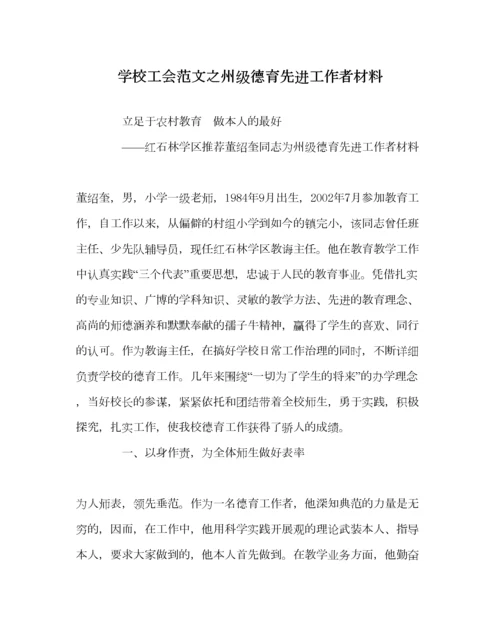 学校工会范文之州级德育先进工作者材料

立足于农村教育　做本人的最好

——红石林学区推荐董绍奎同志为州级德育先进工作者材料

董绍奎，男，小学一级老师，1984年9月出生，2002年7月参加教育工作，自工作以来，从偏僻的村组小学到如今的镇完小，该同志曾任班主任、少先队辅导员，现任红石林学区教诲主任。他在教育教学工作中认真实践“三个代表”重要思想，忠诚于人民的教育事业。凭借扎实的专业知识、广博的学科知识、灵敏的教学方法、先进的教育理念、高尚的师德涵养和默默奉献的孺子牛精神，赢得了学生的喜欢、同行的认可。作为教诲主任，在搞好学校日常工作治理的同时，不断详细负责学校的德育工作。几年来围绕“一切为了学生的将来”的办学理念，当好校长的参谋，紧紧依托和团结带着全校师生，勇于实践，积极探究，扎实工作，使我校德育工作获得了骄人的成绩。

一、以身作责，为全体师生做好表率

为人师表，领先垂范。作为一名德育工作者，他深知典范的力量是无穷的，因而，在工作中，他用科学实践开展观的理论武装本人、指导本人，要求大家做到的，他本人首先做到。在教学业务方面，他勤奋